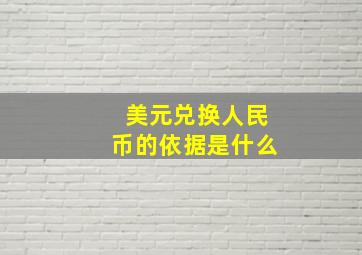 美元兑换人民币的依据是什么